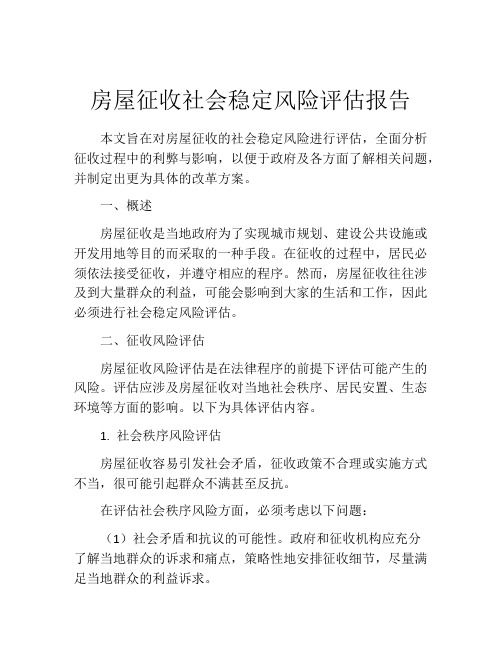 房屋征收社会稳定风险评估报告

本文旨在对房屋征收的社会稳定风险进行评估，全面分析征收过程中的利弊与影响，以便于政府及各方面了解相关问题，并制定出更为具体的改革方案。

一、概述

房屋征收是当地政府为了实现城市规划、建设公共设施或开发用地等目的而采取的一种手段。在征收的过程中，居民必须依法接受征收，并遵守相应的程序。然而，房屋征收往往涉及到大量群众的利益，可能会影响到大家的生活和工作，因此必须进行社会稳定风险评估。

二、征收风险评估

房屋征收风险评估是在法律程序的前提下评估可能产生的风险。评估应涉及房屋征收对当地社会秩序、居民安置、生态环境等方面的影响。以下为具体评估内容。

1. 社会秩序风险评估

房屋征收容易引发社会矛盾，征收政策不合理或实施方式不当，很可能引起群众不满甚至反抗。

在评估社会秩序风险方面，必须考虑以下问题：

（1）社会矛盾和抗议的可能性。政府和征收机构应充分了解当地群众的诉求和痛点，策略性地安排征收细节，尽量满足当地群众的利益诉求。